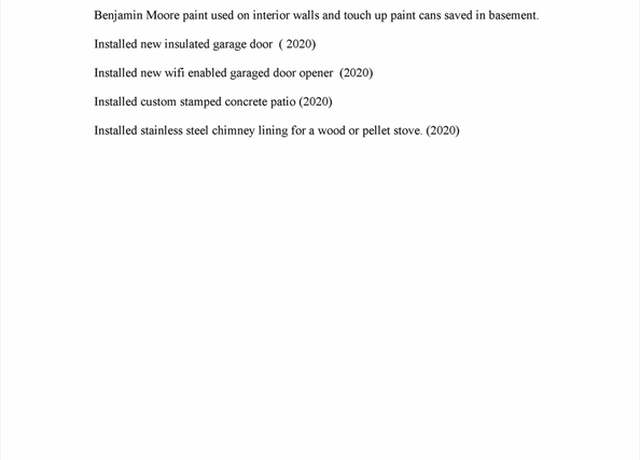 Benjamin Moore paint used on interior walls and touch up paint cans saved in basement.

Installed new insulated garage door ( 2020)

Installed new wifi enabled garaged door opener (2020)

Installed custom stamped concrete patio (2020)

Installed stainless steel chimney lining for a wood or pellet stove. (2020)